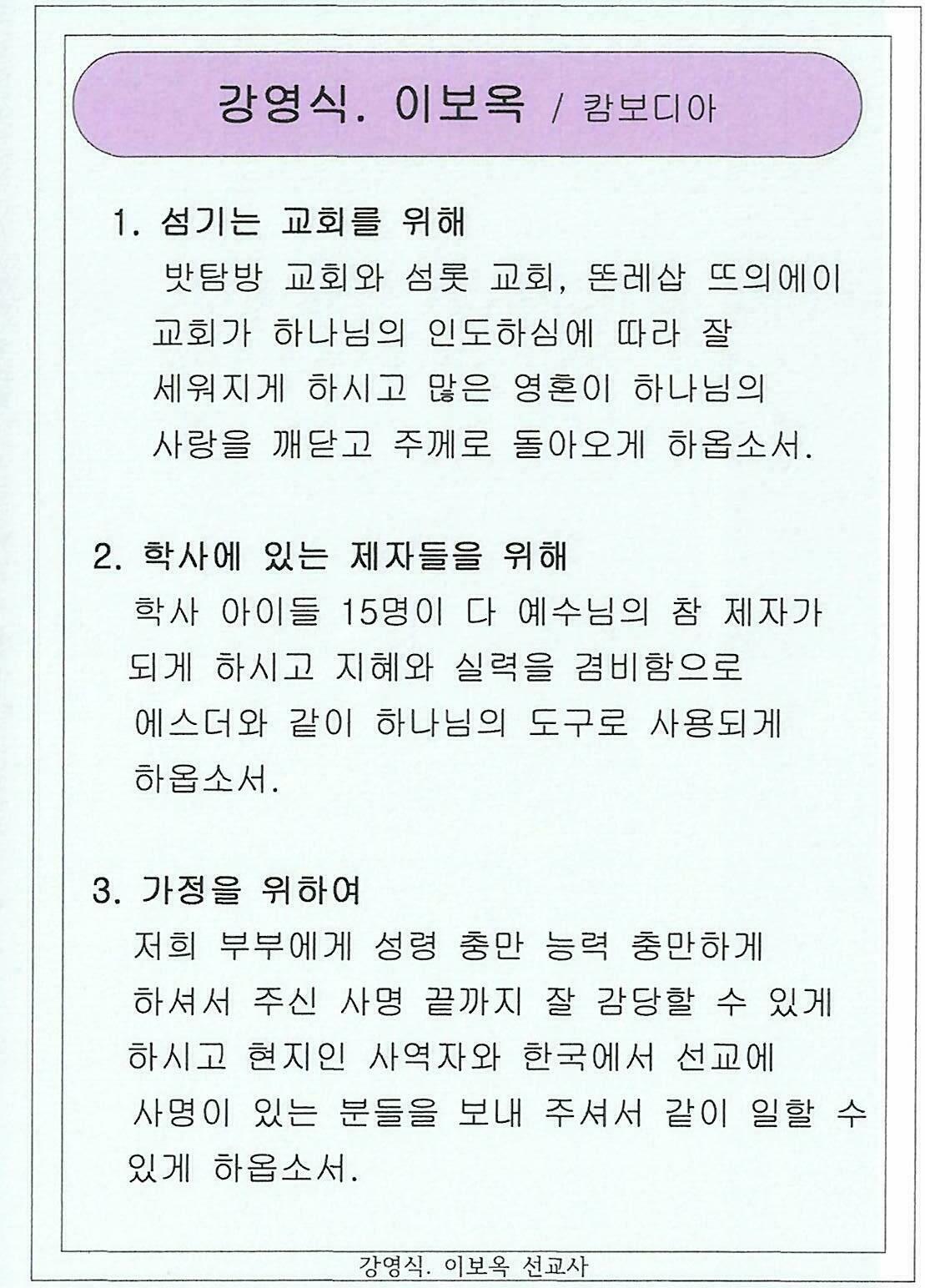 강영식. 이보옥 / 캄보디아

1. 섬기는 교회를 위해
밧탐방 교회와 섬롯 교회, 뜬레삽 뜨의에이 교회가 하나님의 인도하심에 따라 잘 세워지게 하시고 많은 영혼이 하나님의 사랑을 깨닫고 주께로 돌아오게 하옵소서.

2. 학사에 있는 제자들을 위해
학사 아이들 15명이 다 예수님의 참 제자가 되게 하시고 지혜와 실력을 겸비함으로 에스더와 같이 하나님의 도구로 사용되게 하옵소서.

3. 가정을 위하여
저희 부부에게 성령 충만 능력 충만하게 하셔서 주신 사명 끝까지 잘 감당할 수 있게 하시고 현지인 사역자와 한국에서 선교에 사명이 있는 분들을 보내 주셔서 같이 일할 수 있게 하옵소서.

강영식. 이보옥 선교사